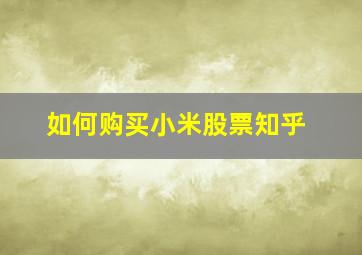 如何购买小米股票知乎